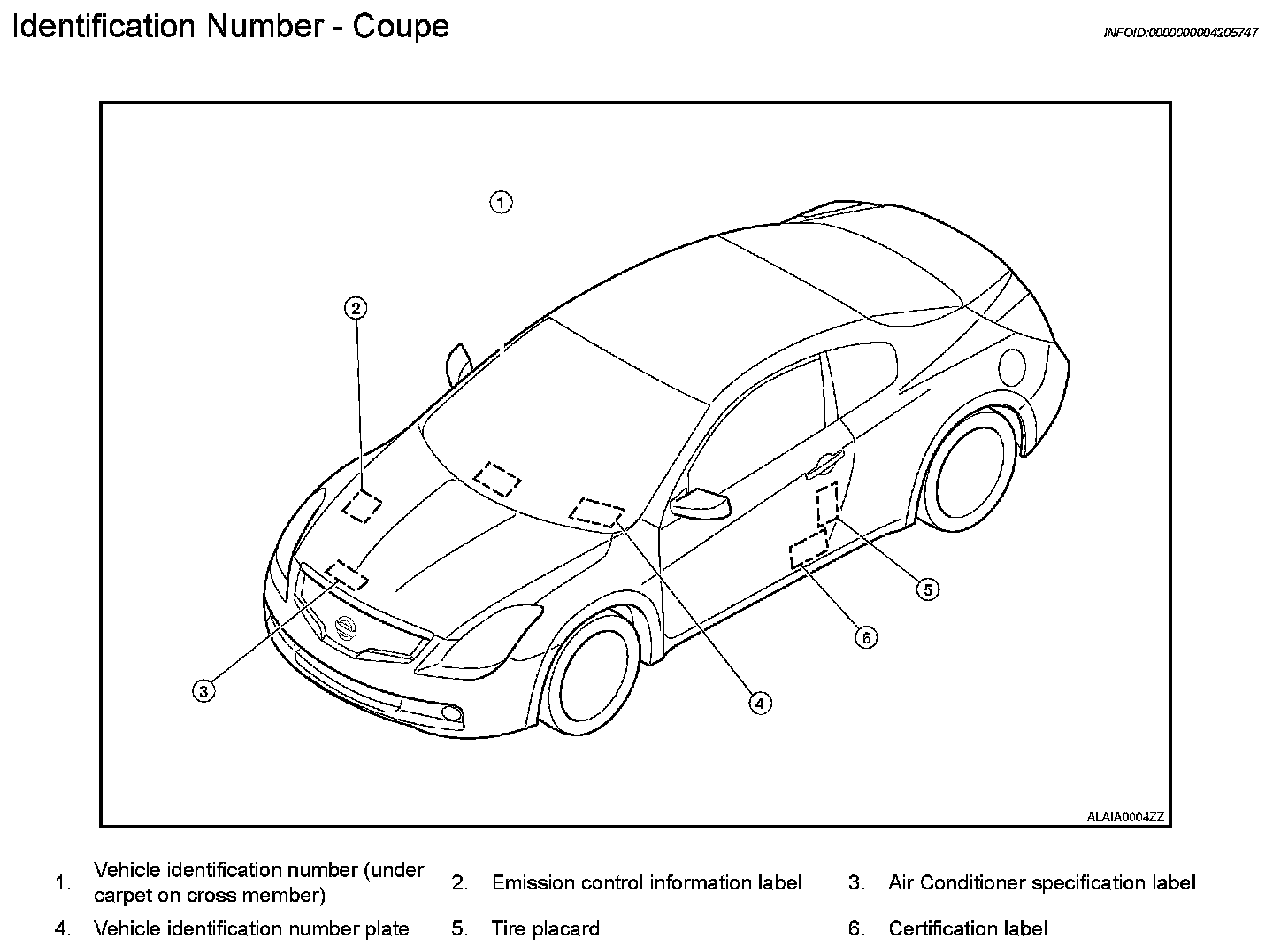 Identification Number - Coupe

INFOID:0000000004205747

1
2
3
4
5
6

ALAIA0004ZZ

1. Vehicle identification number (under carpet on cross member)
2. Emission control information label
3. Air Conditioner specification label
4. Vehicle identification number plate
5. Tire placard
6. Certification label